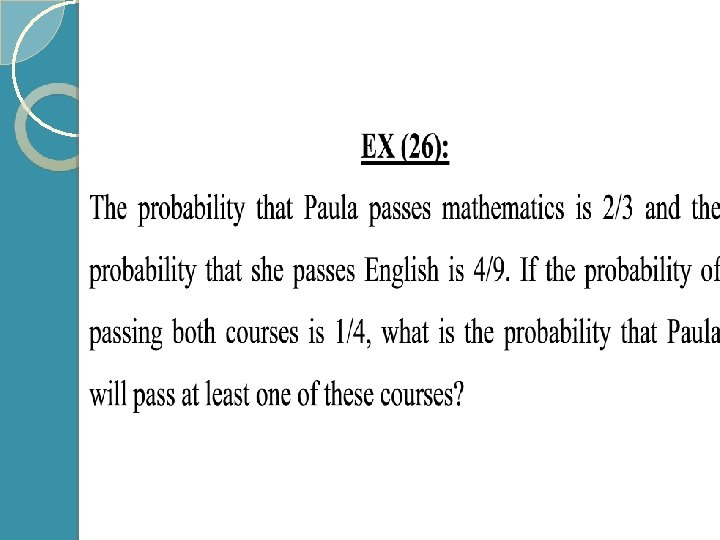 EX (26):

The probability that Paula passes mathematics is 2/3 and the probability that she passes English is 4/9. If the probability of passing both courses is 1/4, what is the probability that Paula will pass at least one of these courses?